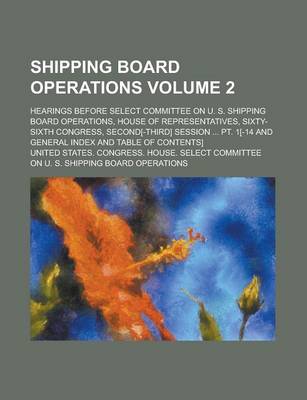 SHIPPING BOARD OPERATIONS VOLUME 2

HEARINGS BEFORE SELECT COMMITTEE ON U. S. SHIPPING BOARD OPERATIONS, HOUSE OF REPRESENTATIVES, SIXTY-SIXTH CONGRESS, SECOND[-THIRD] SESSION ... PT. 1[-14 AND GENERAL INDEX AND TABLE OF CONTENTS]

UNITED STATES. CONGRESS. HOUSE. SELECT COMMITTEE ON U. S. SHIPPING BOARD OPERATIONS